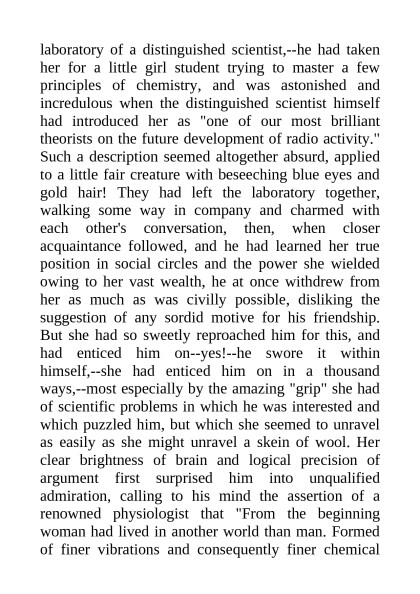 laboratory of a distinguished scientist,--he had taken her for a little girl student trying to master a few principles of chemistry, and was astonished and incredulous when the distinguished scientist himself had introduced her as "one of our most brilliant theorists on the future development of radio activity." Such a description seemed altogether absurd, applied to a little fair creature with beseeching blue eyes and gold hair! They had left the laboratory together, walking some way in company and charmed with each other's conversation, then, when closer acquaintance followed, and he had learned her true position in social circles and the power she wielded owing to her vast wealth, he at once withdrew from her as much as was civilly possible, disliking the suggestion of any sordid motive for his friendship. But she had so sweetly reproached him for this, and had enticed him on--yes!--he swore it within himself,--she had enticed him on in a thousand ways,--most especially by the amazing "grip" she had of scientific problems in which he was interested and which puzzled him, but which she seemed to unravel as easily as she might unravel a skein of wool. Her clear brightness of brain and logical precision of argument first surprised him into unqualified admiration, calling to his mind the assertion of a renowned physiologist that "From the beginning woman had lived in another world than man. Formed of finer vibrations and consequently finer chemical